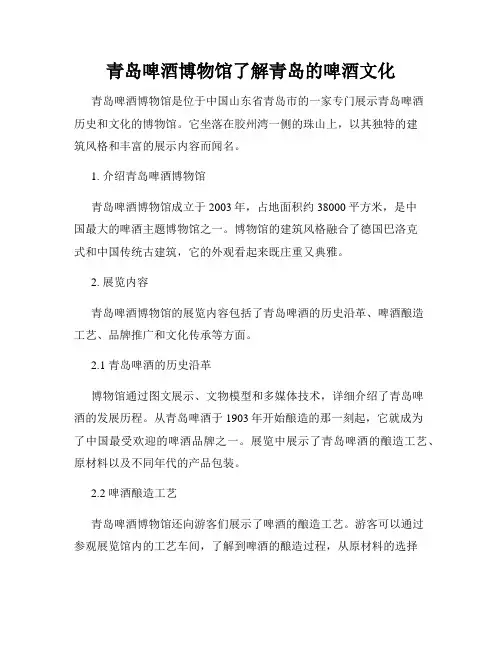 青岛啤酒博物馆了解青岛的啤酒文化

青岛啤酒博物馆是位于中国山东省青岛市的一家专门展示青岛啤酒历史和文化的博物馆。它坐落在胶州湾一侧的珠山上，以其独特的建筑风格和丰富的展示内容而闻名。

1. 介绍青岛啤酒博物馆

青岛啤酒博物馆成立于 2003 年，占地面积约 38000 平方米，是中国最大的啤酒主题博物馆之一。博物馆的建筑风格融合了德国巴洛克式和中国传统古建筑，它的外观看起来既庄重又典雅。

2. 展览内容

青岛啤酒博物馆的展览内容包括了青岛啤酒的历史沿革、啤酒酿造工艺、品牌推广和文化传承等方面。

2.1 青岛啤酒的历史沿革

博物馆通过图文展示、文物模型和多媒体技术，详细介绍了青岛啤酒的发展历程。从青岛啤酒于 1903 年开始酿造的那一刻起，它就成为了中国最受欢迎的啤酒品牌之一。展览中展示了青岛啤酒的酿造工艺、原材料以及不同年代的产品包装。

2.2 啤酒酿造工艺

青岛啤酒博物馆还向游客们展示了啤酒的酿造工艺。游客可以通过参观展览馆内的工艺车间，了解到啤酒的酿造过程，从原材料的选择